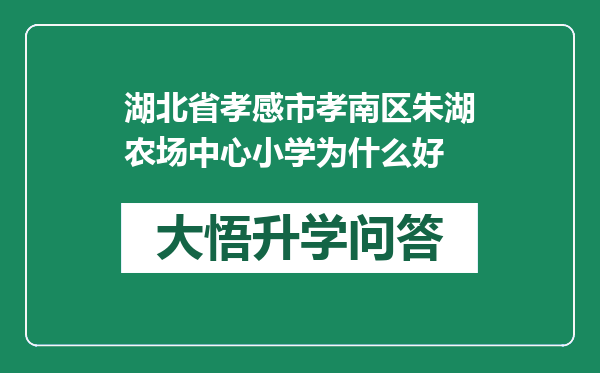 湖北省孝感市孝南区朱湖农场中心小学为什么好

大悟升学问答